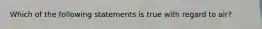 Which of the following statements is true with regard to air?